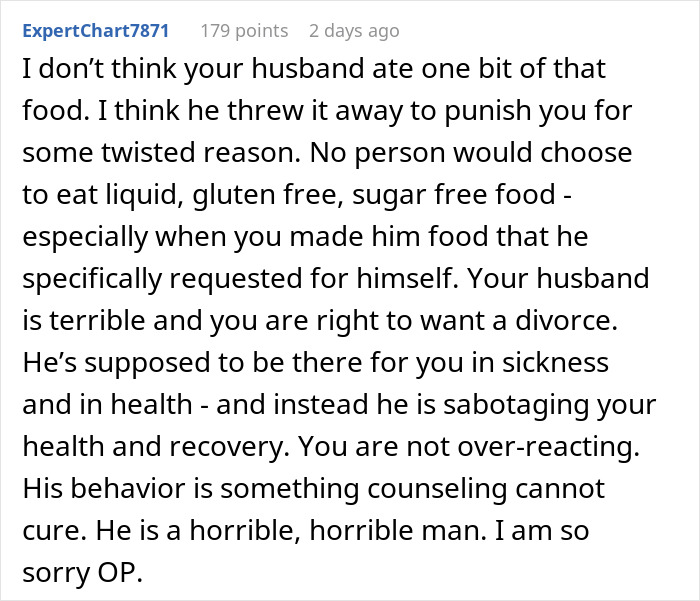 ExpertChart7871 179 points 2 days ago

I don’t think your husband ate one bit of that food. I think he threw it away to punish you for some twisted reason. No person would choose to eat liquid, gluten free, sugar free food - especially when you made him food that he specifically requested for himself. Your husband is terrible and you are right to want a divorce. He’s supposed to be there for you in sickness and in health - and instead he is sabotaging your health and recovery. You are not over-reacting. His behavior is something counseling cannot cure. He is a horrible, horrible man. I am so sorry OP.